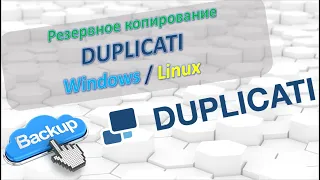 Резервное копирование
DUPLICATI
Windows / Linux

Backup

DUPLICATI